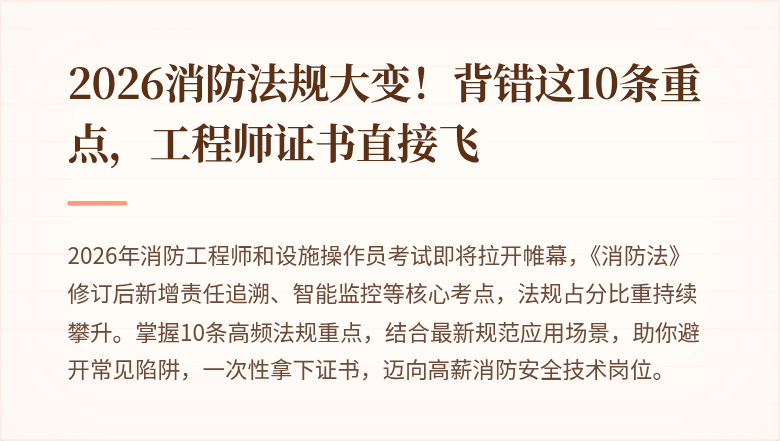 2026消防法规大变！背错这10条重点，工程师证书直接飞

2026年消防工程师和设施操作员考试即将拉开帷幕，《消防法》修订后新增责任追溯、智能监控等核心考点，法规占分比重持续攀升。掌握10条高频法规重点，结合最新规范应用场景，助你避开常见陷阱，一次性拿下证书，迈向高薪消防安全技术岗位。